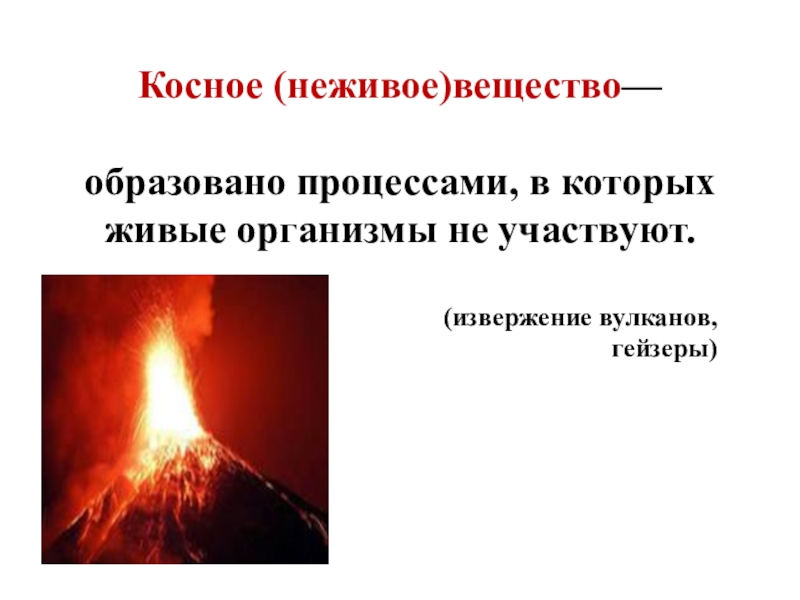 Косное (неживое)вещество—

образовано процессами, в которых живые организмы не участвуют.

(извержение вулканов, гейзеры)